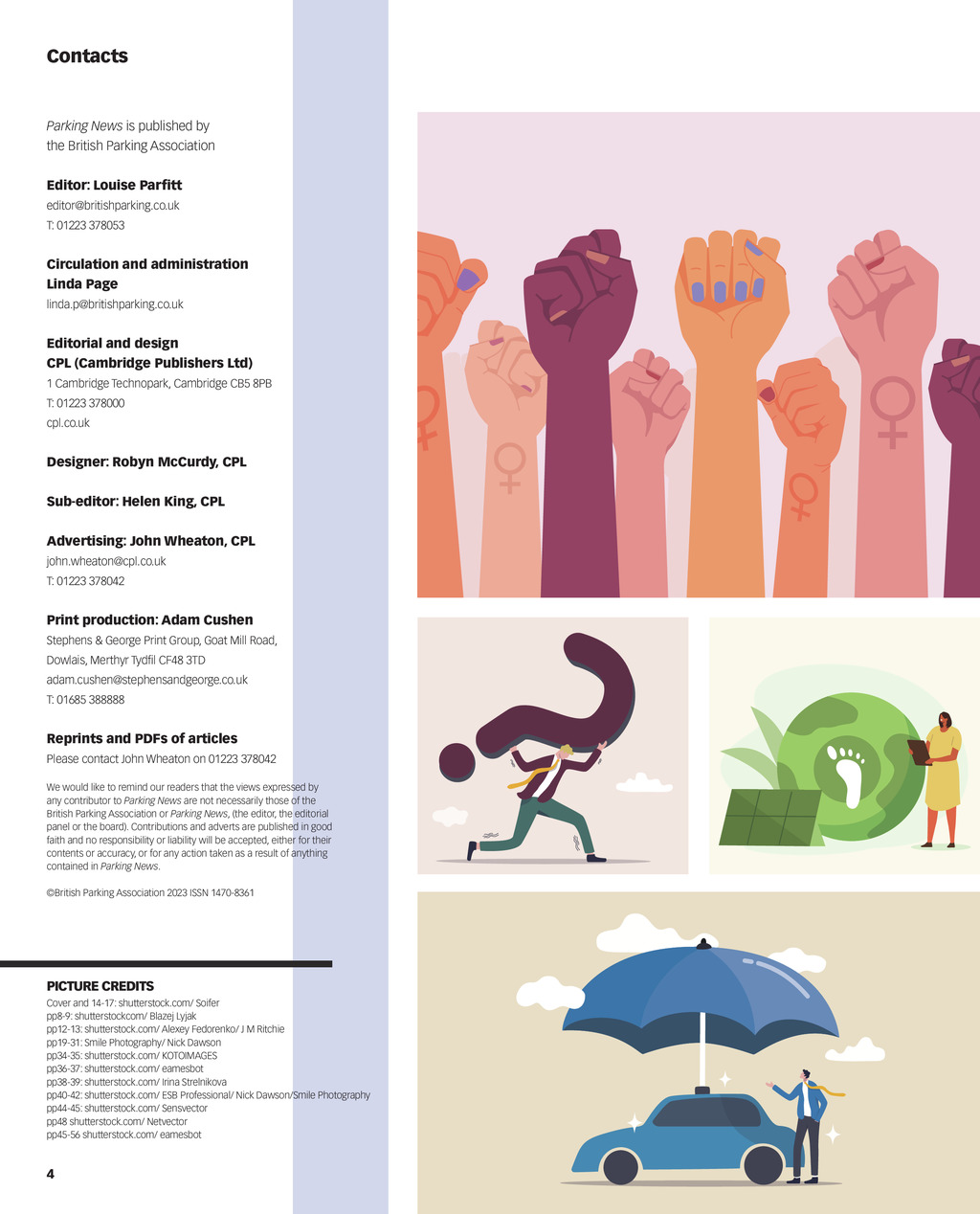 Contacts

Parking News is published by
the British Parking Association

Editor: Louise Parfitt
editor@britishparking.co.uk
T: 01223 378053

Circulation and administration
Linda Page
linda.p@britishparking.co.uk

Editorial and design
CPL (Cambridge Publishers Ltd)
1 Cambridge Technopark, Cambridge CB5 8PB
T: 01223 378000
cpl.co.uk

Designer: Robyn McCurdy, CPL

Sub-editor: Helen King, CPL

Advertising: John Wheaton, CPL
john.wheaton@cpl.co.uk
T: 01223 378042

Print production: Adam Cushen
Stephens & George Print Group, Goat Mill Road,
Dowlais, Merthyr Tydfil CF48 3TD
adam.cushen@stephensandgeorge.co.uk
T: 01685 388888

Reprints and PDFs of articles
Please contact John Wheaton on 01223 378042

We would like to remind our readers that the views expressed by any contributor to Parking News are not necessarily those of the British Parking Association or Parking News, (the editor, the editorial panel or the board). Contributions and adverts are published in good faith and no responsibility or liability will be accepted, either for their contents or accuracy, or for any action taken as a result of anything contained in Parking News.

©British Parking Association 2023 ISSN 1470-8361

PICTURE CREDITS
Cover and 14-17: shutterstock.com/ Soifer
pp8-9: shutterstockcom/ Blazej Lyjak
pp12-13: shutterstock.com/ Alexey Fedorenko/ J M Ritchie
pp19-31: Smile Photography/ Nick Dawson
pp34-35: shutterstock.com/ KOTOIMAGES
pp36-37: shutterstock.com/ eamesbot
pp38-39: shutterstock.com/ Irina Strelnikova
pp40-42: shutterstock.com/ ESB Professional/ Nick Dawson/Smile Photography
pp44-45: shutterstock.com/ Sensvector
pp48 shutterstock.com/ Netvector
pp45-56 shutterstock.com/ eamesbot

4